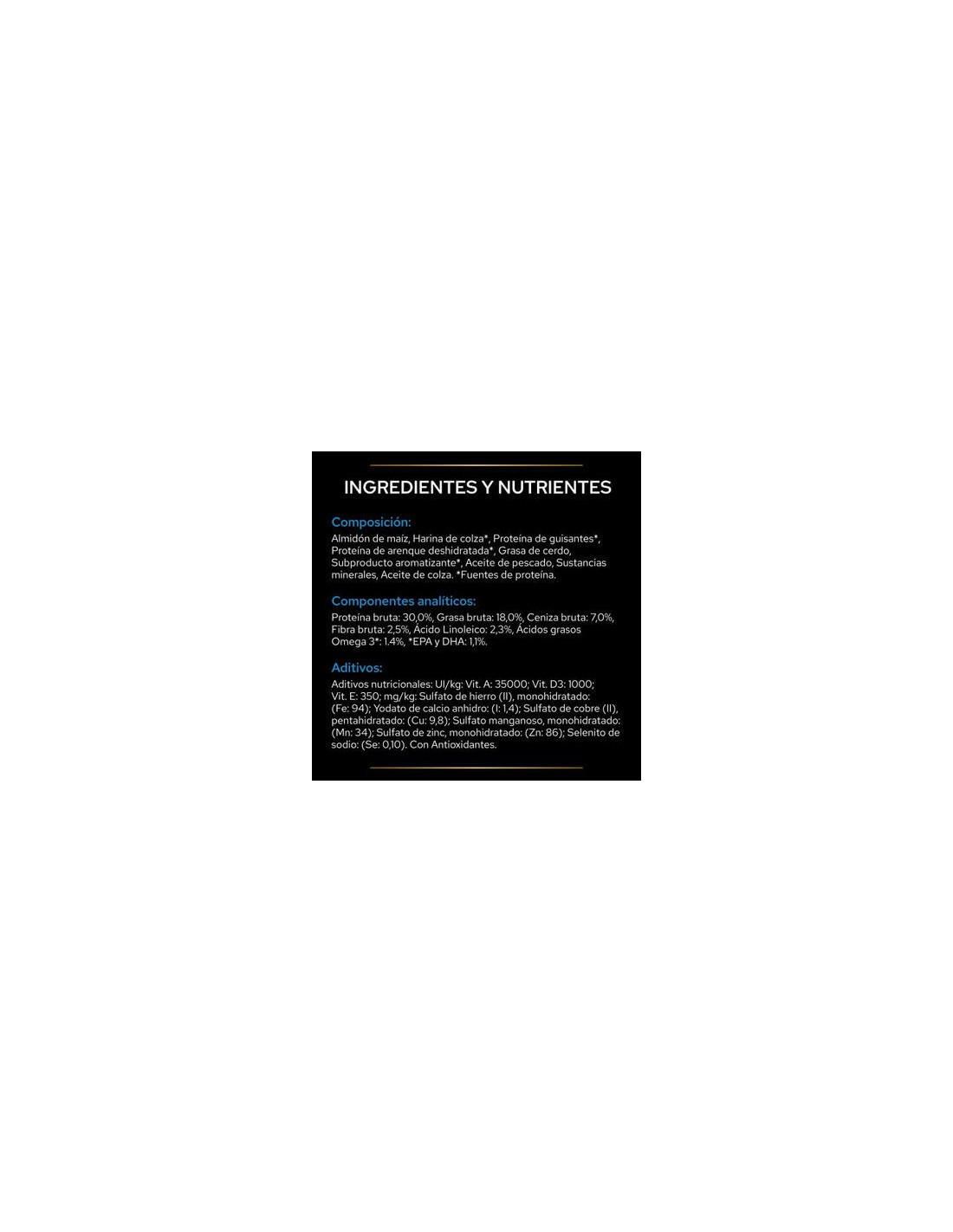 INGREDIENTES Y NUTRIENTES

Composición:

Almidón de maíz, Harina de colza*, Proteína de guisantes*, Proteína de arenque deshidratada*, Grasa de cerdo, Subproducto aromatizante*, Aceite de pescado, Sustancias minerales, Aceite de colza. *Fuentes de proteína.

Componentes analíticos:

Proteína bruta: 30,0%, Grasa bruta: 18,0%, Ceniza bruta: 7,0%, Fibra bruta: 2,5%, Ácido Linoleico: 2,3%, Ácidos grasos Omega 3*: 1.4%, *EPA y DHA: 1,1%.

Aditivos:

Aditivos nutricionales: UI/kg: Vit. A: 35000; Vit. D3: 1000; Vit. E: 350; mg/kg: Sulfato de hierro (II), monohidratado: (Fe: 94); Yodato de calcio anhidro: (I: 1,4); Sulfato de cobre (II), pentahidratado: (Cu: 9,8); Sulfato manganoso, monohidratado: (Mn: 34); Sulfato de zinc, monohidratado: (Zn: 86); Selenito de sodio: (Se: 0,10). Con Antioxidantes.